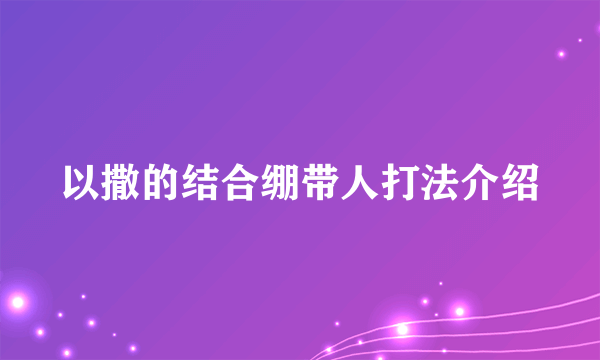 以撒的结合绷带人打法介绍